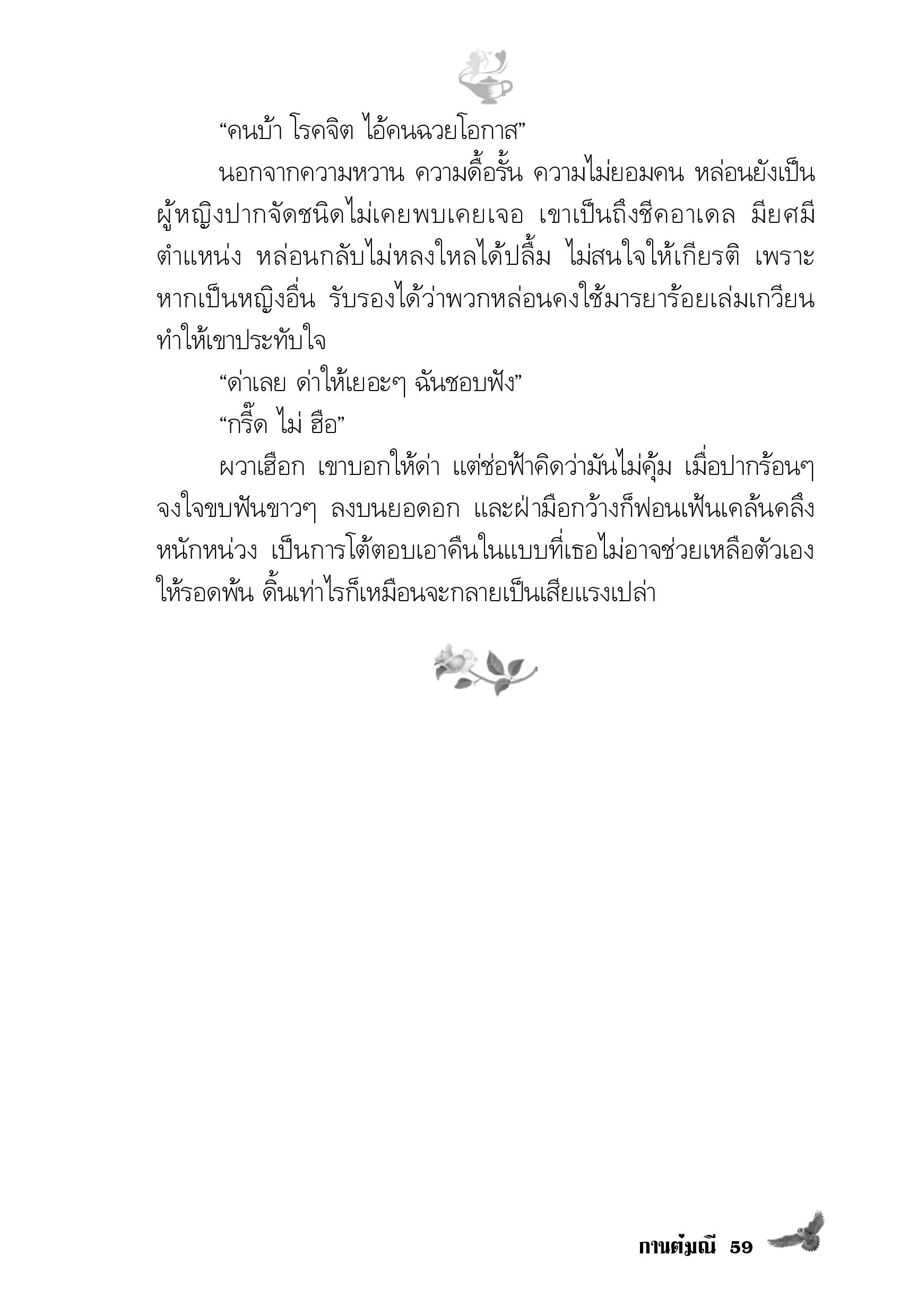 “คนบ้า โรคจิต ไอ้คนฉวยโอกาส”

นอกจากความหวาน ความดื้อรั้น ความไม่ยอมคน หล่อนยังเป็นผู้หญิงปากจัดชนิดไม่เคยพบเคยเจอ เขาเป็นถึงชีคอาเดล มียศมีตำแหน่ง หล่อนกลับไม่หลงใหลได้ปลื้ม ไม่สนใจให้เกียรติ เพราะหากเป็นหญิงอื่น รับรองได้ว่าพวกหล่อนคงใช้มารยาร้อยเล่มเกวียนทำให้เขาประทับใจ

“ด่าเลย ด่าให้เยอะๆ ฉันชอบฟัง”

“กรี๊ด ไม่ ฮือ”

ผวาเฮือก เขาบอกให้ด่า แต่ช่อฟ้าคิดว่ามันไม่คุ้ม เมื่อปากร้อนๆ จงใจขบฟันขาวๆ ลงบนยอดอก และฝ่ามือกว้างก็ฟอนเฟ้นเคล้นคลึงหนักหน่วง เป็นการโต้ตอบเอาคืนในแบบที่เธอไม่อาจช่วยเหลือตัวเองให้รอดพ้น ดิ้นเท่าไรก็เหมือนจะกลายเป็นเสียแรงเปล่า

กานต์มณี 59